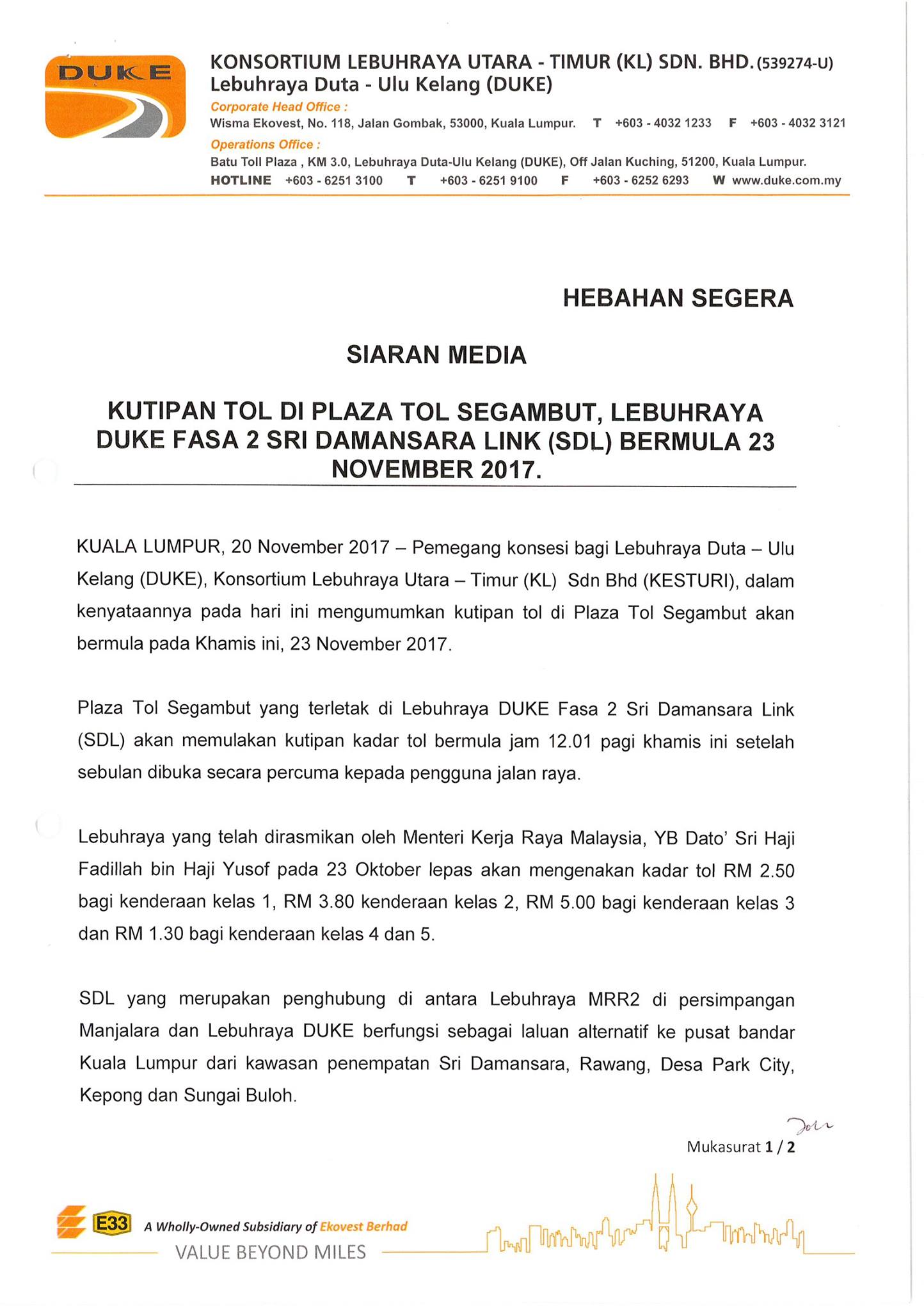 DUKE

KONSORTIUM LEBUHRAYA UTARA - TIMUR (KL) SDN. BHD. (539274-U)
Lebuhraya Duta - Ulu Kelang (DUKE)
Corporate Head Office :
Wisma Ekovest, No. 118, Jalan Gombak, 53000, Kuala Lumpur. T +603 - 4032 1233 F +603 - 4032 3121
Operations Office :
Batu Toll Plaza , KM 3.0, Lebuhraya Duta-Ulu Kelang (DUKE), Off Jalan Kuching, 51200, Kuala Lumpur.
HOTLINE +603 - 6251 3100 T +603 - 6251 9100 F +603 - 6252 6293 W www.duke.com.my

HEBAHAN SEGERA

SIARAN MEDIA

KUTIPAN TOL DI PLAZA TOL SEGAMBUT, LEBUHRAYA DUKE FASA 2 SRI DAMANSARA LINK (SDL) BERMULA 23 NOVEMBER 2017.

KUALA LUMPUR, 20 November 2017 – Pemegang konsesi bagi Lebuhraya Duta – Ulu Kelang (DUKE), Konsortium Lebuhraya Utara – Timur (KL) Sdn Bhd (KESTURI), dalam kenyataannya pada hari ini mengumumkan kutipan tol di Plaza Tol Segambut akan bermula pada Khamis ini, 23 November 2017.

Plaza Tol Segambut yang terletak di Lebuhraya DUKE Fasa 2 Sri Damansara Link (SDL) akan memulakan kutipan kadar tol bermula jam 12.01 pagi khamis ini setelah sebulan dibuka secara percuma kepada pengguna jalan raya.

Lebuhraya yang telah dirasmikan oleh Menteri Kerja Raya Malaysia, YB Dato' Sri Haji Fadillah bin Haji Yusof pada 23 Oktober lepas akan mengenakan kadar tol RM 2.50 bagi kenderaan kelas 1, RM 3.80 kenderaan kelas 2, RM 5.00 bagi kenderaan kelas 3 dan RM 1.30 bagi kenderaan kelas 4 dan 5.

SDL yang merupakan penghubung di antara Lebuhraya MRR2 di persimpangan Manjalara dan Lebuhraya DUKE berfungsi sebagai laluan alternatif ke pusat bandar Kuala Lumpur dari kawasan penempatan Sri Damansara, Rawang, Desa Park City, Kepong dan Sungai Buloh.

Mukasurat 1 / 2

E33 A Wholly-Owned Subsidiary of Ekovest Berhad
VALUE BEYOND MILES